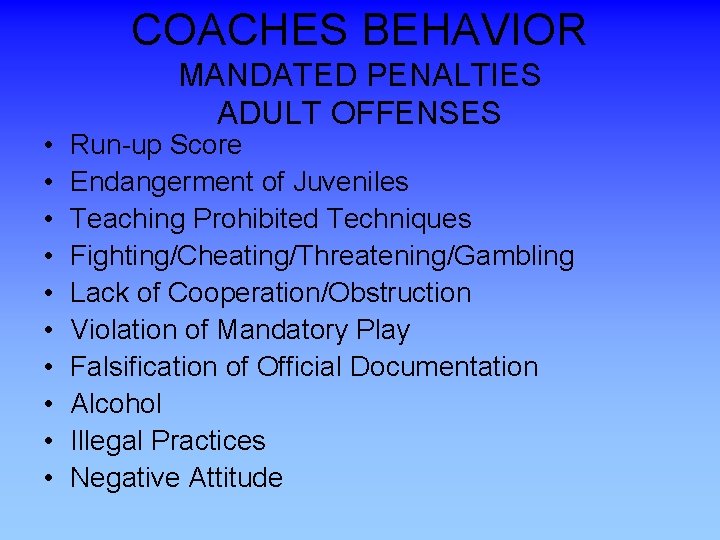 COACHES BEHAVIOR
MANDATED PENALTIES
ADULT OFFENSES

• Run-up Score
• Endangerment of Juveniles
• Teaching Prohibited Techniques
• Fighting/Cheating/Threatening/Gambling
• Lack of Cooperation/Obstruction
• Violation of Mandatory Play
• Falsification of Official Documentation
• Alcohol
• Illegal Practices
• Negative Attitude